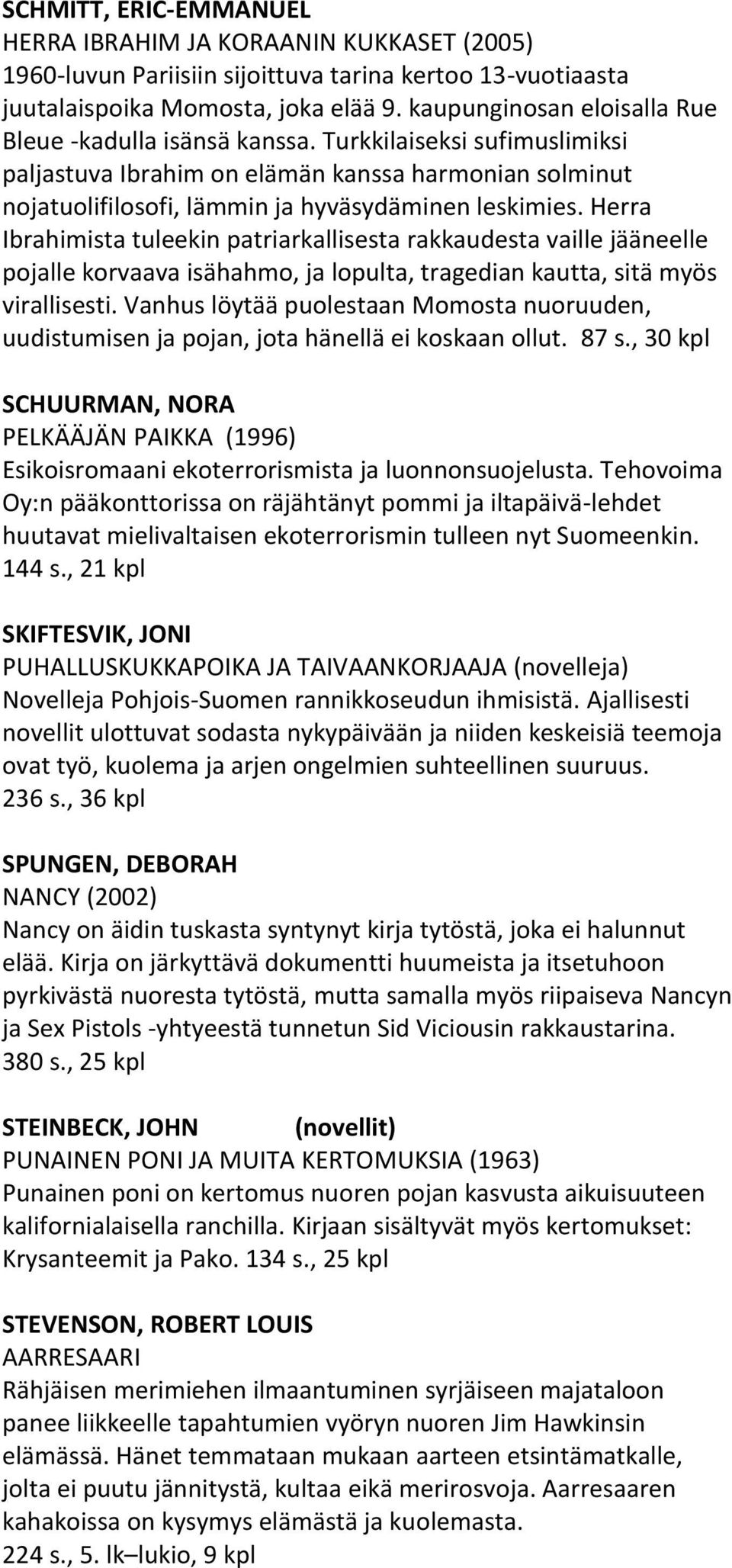 SCHMITT, ERIC-EMMANUEL
HERRA IBRAHIM JA KORAANIN KUKKASET (2005)
1960-luvun Pariisiin sijoittuva tarina kertoo 13-vuotiaasta juutalaispoika Momosta, joka elää 9. kaupunginosan eloisalla Rue Bleue -kadulla isänsä kanssa. Turkkilaiseksi sufimuslimiksi paljastuva Ibrahim on elämän kanssa harmonian solminut nojatuolifilosofi, lämmin ja hyväsydäminen leskimies. Herra Ibrahimista tuleekin patriarkallisesta rakkaudesta vaille jääneelle pojalle korvaava isähahmo, ja lopulta, tragedian kautta, sitä myös virallisesti. Vanhus löytää puolestaan Momosta nuoruuden, uudistumisen ja pojan, jota hänellä ei koskaan ollut. 87 s., 30 kpl

SCHUURMAN, NORA
PELKÄÄJÄN PAIKKA (1996)
Esikoisromaani ekoterrorismista ja luonnonsuojelusta. Tehovoima Oy:n pääkonttorissa on räjähtänyt pommi ja iltapäivä-lehdet huutavat mielivaltaisen ekoterrorismin tulleen nyt Suomeenkin. 144 s., 21 kpl

SKIFTESVIK, JONI
PUHALLUSKUKKAPOIKA JA TAIVAANKORJAAJA (novelleja)
Novelleja Pohjois-Suomen rannikkoseudun ihmisistä. Ajallisesti novellit ulottuvat sodasta nykypäivään ja niiden keskeisiä teemoja ovat työ, kuolema ja arjen ongelmien suhteellinen suuruus. 236 s., 36 kpl

SPUNGEN, DEBORAH
NANCY (2002)
Nancy on äidin tuskasta syntynyt kirja tytöstä, joka ei halunnut elää. Kirja on järkyttävä dokumentti huumeista ja itsetuhoon pyrkivästä nuoresta tytöstä, mutta samalla myös riipaiseva Nancyn ja Sex Pistols -yhtyeestä tunnetun Sid Viciousin rakkaustarina. 380 s., 25 kpl

STEINBECK, JOHN (novellit)
PUNAINEN PONI JA MUITA KERTOMUKSIA (1963)
Punainen poni on kertomus nuoren pojan kasvusta aikuisuuteen kalifornialaisella ranchilla. Kirjaan sisältyvät myös kertomukset: Krysanteemit ja Pako. 134 s., 25 kpl

STEVENSON, ROBERT LOUIS
AARRESAARI
Rähjäisen merimiehen ilmaantuminen syrjäiseen majataloon panee liikkeelle tapahtumien vyöryn nuoren Jim Hawkinsin elämässä. Hänet temmataan mukaan aarteen etsintämatkalle, jolta ei puutu jännitystä, kultaa eikä merirosvoja. Aarresaaren kahakoissa on kysymys elämästä ja kuolemasta.
224 s., 5. lk–lukio, 9 kpl